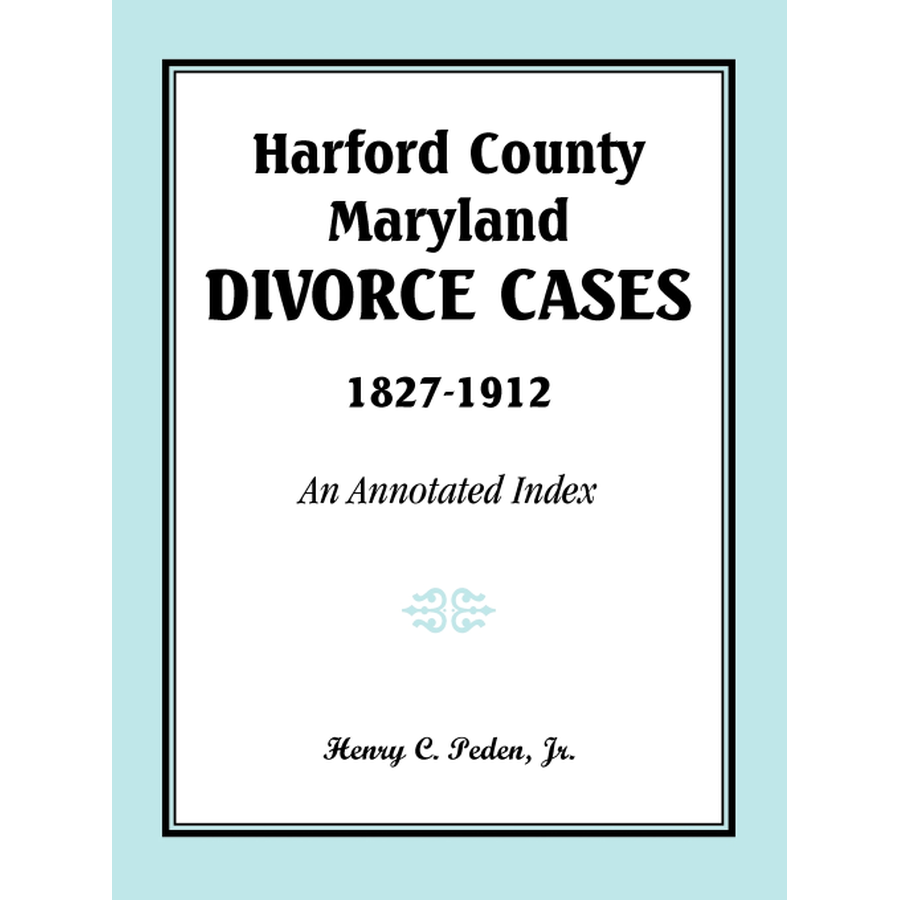 Harford County Maryland DIVORCE CASES

1827-1912

An Annotated Index

Henry C. Peden, Jr.